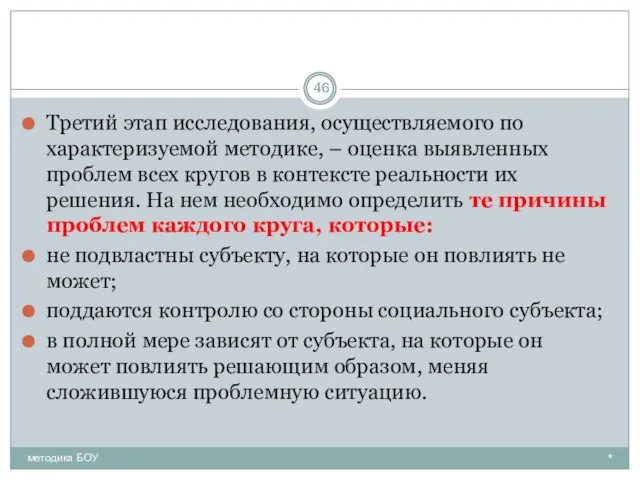 46

Третий этап исследования, осуществляемого по характеризуемой методике, – оценка выявленных проблем всех кругов в контексте реальности их решения. На нем необходимо определить те причины проблем каждого круга, которые:

не подвластны субъекту, на которые он повлиять не может;

поддаются контролю со стороны социального субъекта;

в полной мере зависят от субъекта, на которые он может повлиять решающим образом, меняя сложившуюся проблемную ситуацию.

методика БОУ

*